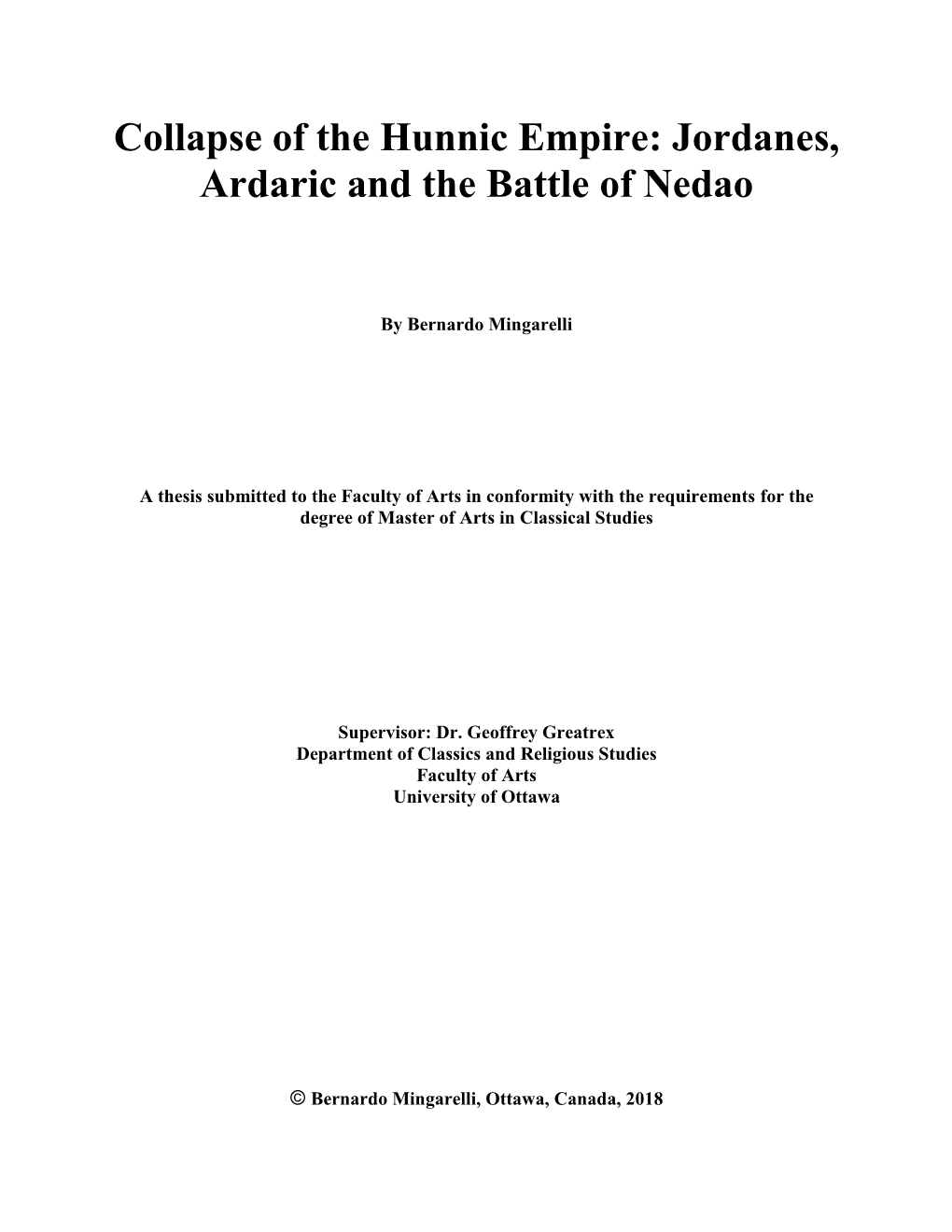 Collapse of the Hunnic Empire: Jordanes, Ardaric and the Battle of Nedao

By Bernardo Mingarelli

A thesis submitted to the Faculty of Arts in conformity with the requirements for the degree of Master of Arts in Classical Studies

Supervisor: Dr. Geoffrey Greatrex
Department of Classics and Religious Studies
Faculty of Arts
University of Ottawa

© Bernardo Mingarelli, Ottawa, Canada, 2018